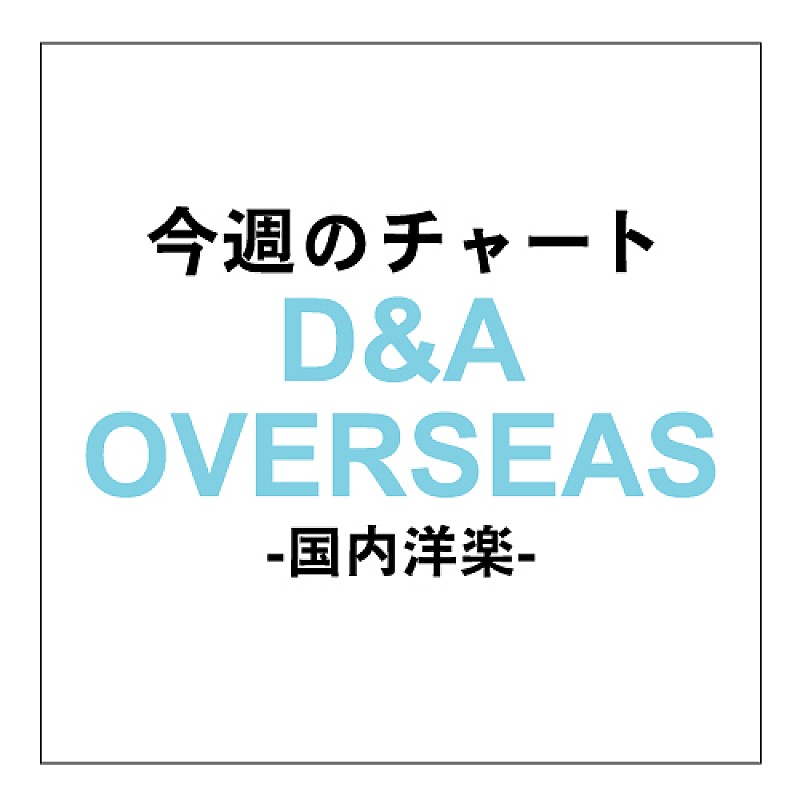 今週のチャート
D&A
OVERSEAS
-国内洋楽-